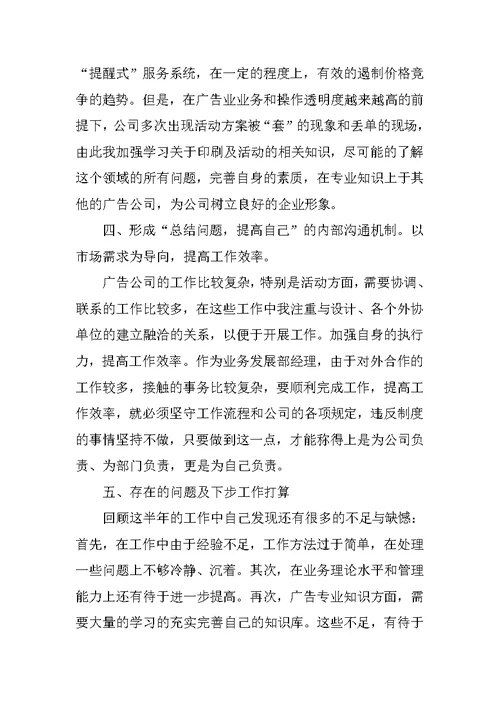 “提醒式”服务系统，在一定的程度上，有效的遏制价格竞争的趋势。但是，在广告业业务和操作透明度越来越高的前提下，公司多次出现活动方案被“套”的现象和丢单的现场，由此我加强学习关于印刷及活动的相关知识，尽可能的了解这个领域的所有问题，完善自身的素质，在专业知识上于其他的广告公司，为公司树立良好的企业形象。

四、形成“总结问题，提高自己”的内部沟通机制。以市场需求为导向，提高工作效率。

广告公司的工作比较复杂，特别是活动方面，需要协调、联系的工作比较多，在这些工作中我注重与设计、各个外协单位的建立融洽的关系，以便于开展工作。加强自身的执行力，提高工作效率。作为业务发展部经理，由于对外合作的工作较多，接触的事务比较复杂，要顺利完成工作，提高工作效率，就必须坚守工作流程和公司的各项规定，违反制度的事情坚持不做，只要做到这一点，才能称得上是为公司负责、为部门负责，更是为自己负责。

五、存在的问题及下步工作打算

回顾这半年的工作中自己发现还有很多的不足与缺憾：首先，在工作中由于经验不足，工作方法过于简单，在处理一些问题上不够冷静、沉着。其次，在业务理论水平和管理能力上还有待于进一步提高。再次，广告专业知识方面，需要大量的学习的充实完善自己的知识库。这些不足，有待于